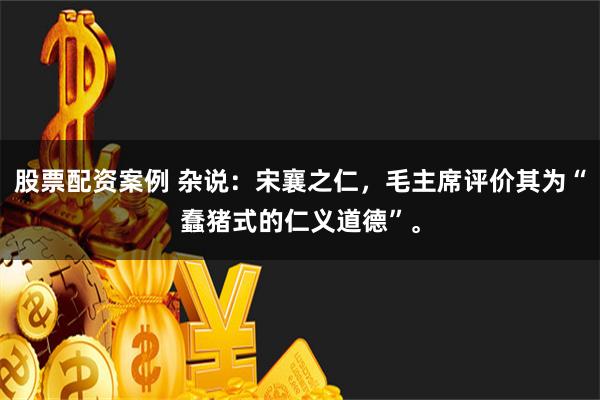 股票配资案例 杂说：宋襄之仁，毛主席评价其为“蠢猪式的仁义道德”。